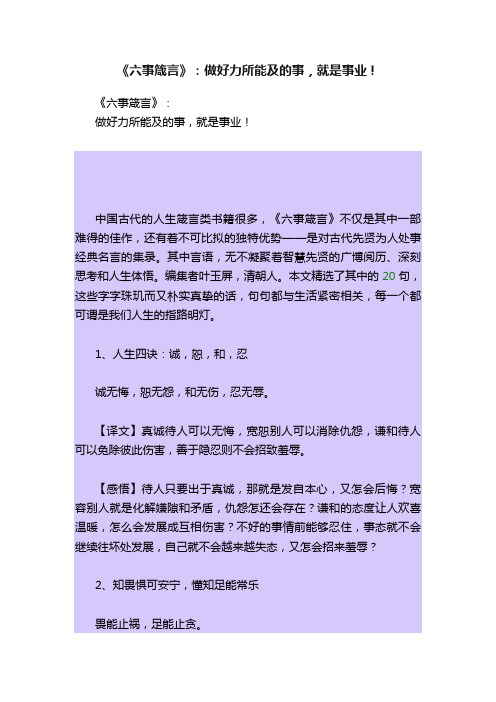 《六事箴言》：做好力所能及的事，就是事业！

《六事箴言》：
做好力所能及的事，就是事业！

中国古代的人生箴言类书籍很多，《六事箴言》不仅是其中一部难得的佳作，还有着不可比拟的独特优势——是对古代先贤为人处事经典名言的集录。其中言语，无不凝聚着智慧先贤的广博阅历、深刻思考和人生体悟。编集者叶玉屏，清朝人。本文精选了其中的 20 句，这些字字珠玑而又朴实真挚的话，句句都与生活紧密相关，每一个都可谓是我们人生的指路明灯。

1、人生四诀：诚，恕，和，忍

诚无悔，恕无怨，和无伤，忍无辱。

【译文】真诚待人可以无悔，宽恕别人可以消除仇怨，谦和待人可以免除彼此伤害，善于隐忍则不会招致羞辱。

【感悟】待人只要出于真诚，那就是发自本心，又怎会后悔？宽容别人就是化解嫌隙和矛盾，仇怨怎还会存在？谦和的态度让人欢喜温暖，怎么会发展成互相伤害？不好的事情前能够忍住，事态就不会继续往坏处发展，自己就不会越来越失态，又怎会招来羞辱？

2、知畏惧可安宁，懂知足能常乐

畏能止祸，足能止贪。